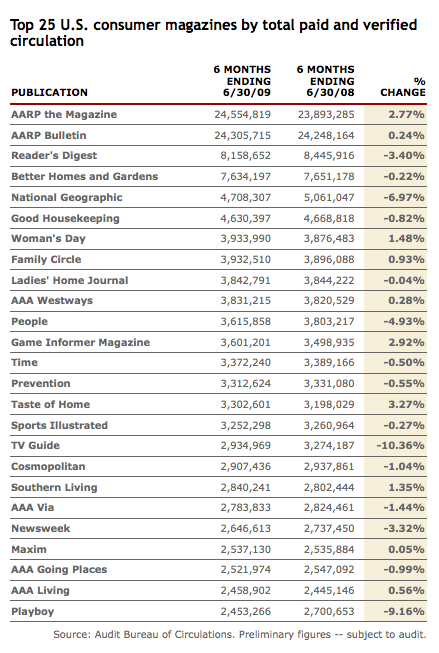 Top 25 U.S. consumer magazines by total paid and verified circulation

| PUBLICATION | 6 MONTHS ENDING 6/30/09 | 6 MONTHS ENDING 6/30/08 | % CHANGE |
|---|---|---|---|
| AARP the Magazine | 24,554,819 | 23,893,285 | 2.77% |
| AARP Bulletin | 24,305,715 | 24,248,164 | 0.24% |
| Reader's Digest | 8,158,652 | 8,445,916 | -3.40% |
| Better Homes and Gardens | 7,634,197 | 7,651,178 | -0.22% |
| National Geographic | 4,708,307 | 5,061,047 | -6.97% |
| Good Housekeeping | 4,630,397 | 4,668,818 | -0.82% |
| Woman's Day | 3,933,990 | 3,876,483 | 1.48% |
| Family Circle | 3,932,510 | 3,896,088 | 0.93% |
| Ladies' Home Journal | 3,842,791 | 3,844,222 | -0.04% |
| AAA Westways | 3,831,215 | 3,820,529 | 0.28% |
| People | 3,615,858 | 3,803,217 | -4.93% |
| Game Informer Magazine | 3,601,201 | 3,498,935 | 2.92% |
| Time | 3,372,240 | 3,389,166 | -0.50% |
| Prevention | 3,312,624 | 3,331,080 | -0.55% |
| Taste of Home | 3,302,601 | 3,198,029 | 3.27% |
| Sports Illustrated | 3,252,298 | 3,260,964 | -0.27% |
| TV Guide | 2,934,969 | 3,274,187 | -10.36% |
| Cosmopolitan | 2,907,436 | 2,937,861 | -1.04% |
| Southern Living | 2,840,241 | 2,802,444 | 1.35% |
| AAA Via | 2,783,833 | 2,824,461 | -1.44% |
| Newsweek | 2,646,613 | 2,737,450 | -3.32% |
| Maxim | 2,537,130 | 2,535,884 | 0.05% |
| AAA Going Places | 2,521,974 | 2,547,092 | -0.99% |
| AAA Living | 2,458,902 | 2,445,146 | 0.56% |
| Playboy | 2,453,266 | 2,700,653 | -9.16% |

Source: Audit Bureau of Circulations. Preliminary figures -- subject to audit.